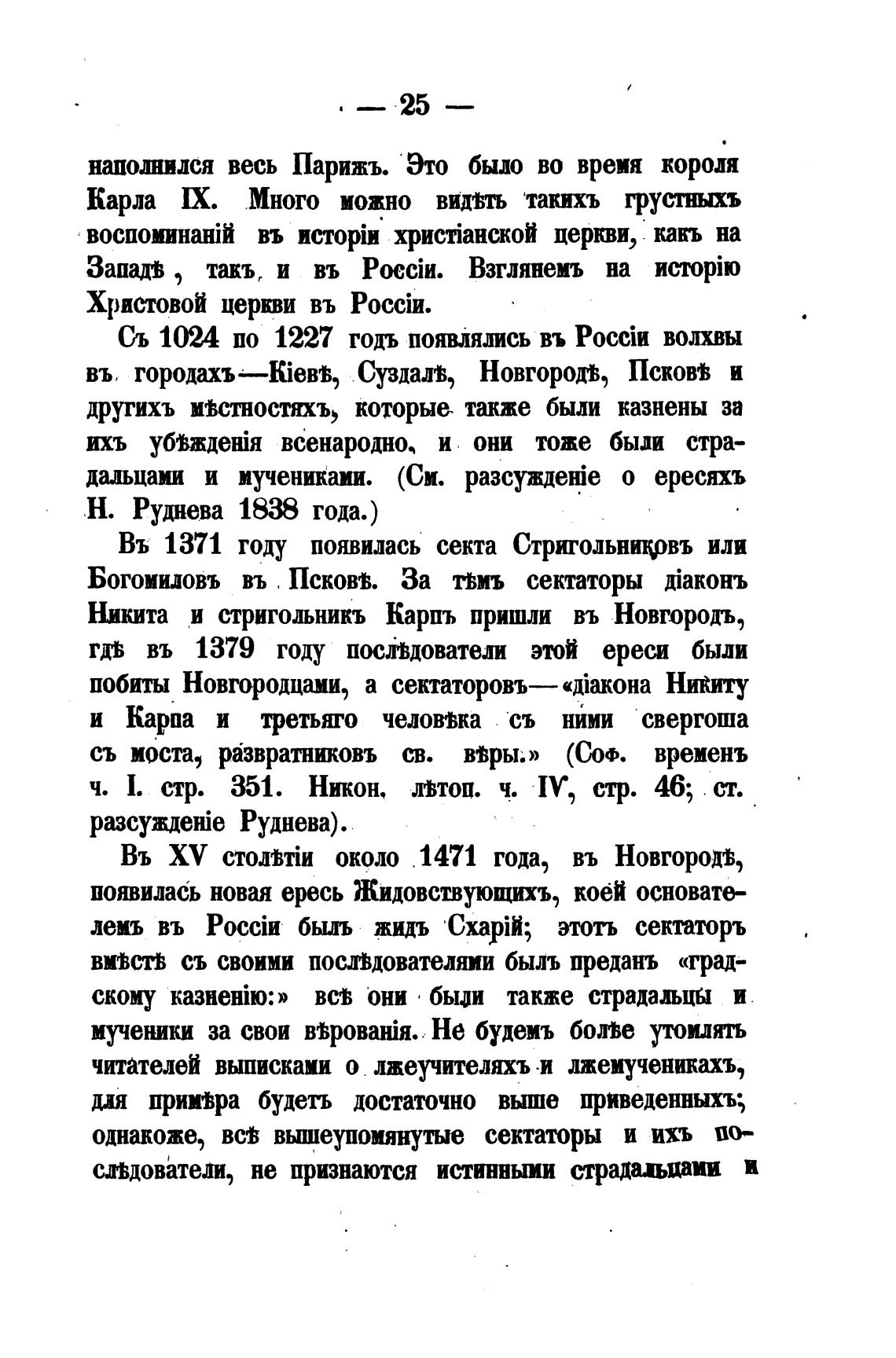 — 25 —

наполнился весь Парижъ. Это было во время короля Карла IX. Много можно видѣть такихъ грустныхъ воспоминаній въ исторіи христіанской церкви, какъ на Западѣ, такъ и въ Россіи. Взглянемъ на исторію Христовой церкви въ Россіи.

Съ 1024 по 1227 годъ появлялись въ Россіи волхвы въ городахъ—Кіевѣ, Суздалѣ, Новгородѣ, Псковѣ и другихъ мѣстностяхъ, которые также были казнены за ихъ убѣжденія всенародно, и они тоже были страдальцами и мучениками. (См. разсужденіе о ересяхъ Н. Руднева 1838 года.)

Въ 1371 году появилась секта Стригольниковъ или Богомиловъ въ Псковѣ. За тѣмъ сектаторы діаконъ Никита и стригольникъ Карпъ пришли въ Новгородъ, гдѣ въ 1379 году послѣдователи этой ереси были побиты Новгородцами, а сектаторовъ—«діакона Никиту и Карпа и третьяго человѣка съ ними свергоша съ моста, развратниковъ св. вѣры.» (Соф. временъ ч. I. стр. 351. Никон. лѣтоп. ч. IV, стр. 46; ст. разсужденіе Руднева).

Въ XV столѣтіи около 1471 года, въ Новгородѣ, появилась новая ересь Жидовствующихъ, коей основателемъ въ Россіи былъ жидъ Схарій; этотъ сектаторъ вмѣстѣ съ своими послѣдователями былъ преданъ «градскому казненію:» всѣ они были также страдальцы и мученики за свои вѣрованія. Не будемъ болѣе утомлять читателей выписками о лжеучителяхъ и лжемученикахъ, для примѣра будетъ достаточно выше приведенныхъ; однакоже, всѣ вышеупомянутые сектаторы и ихъ послѣдователи, не признаются истинными страдальцами и